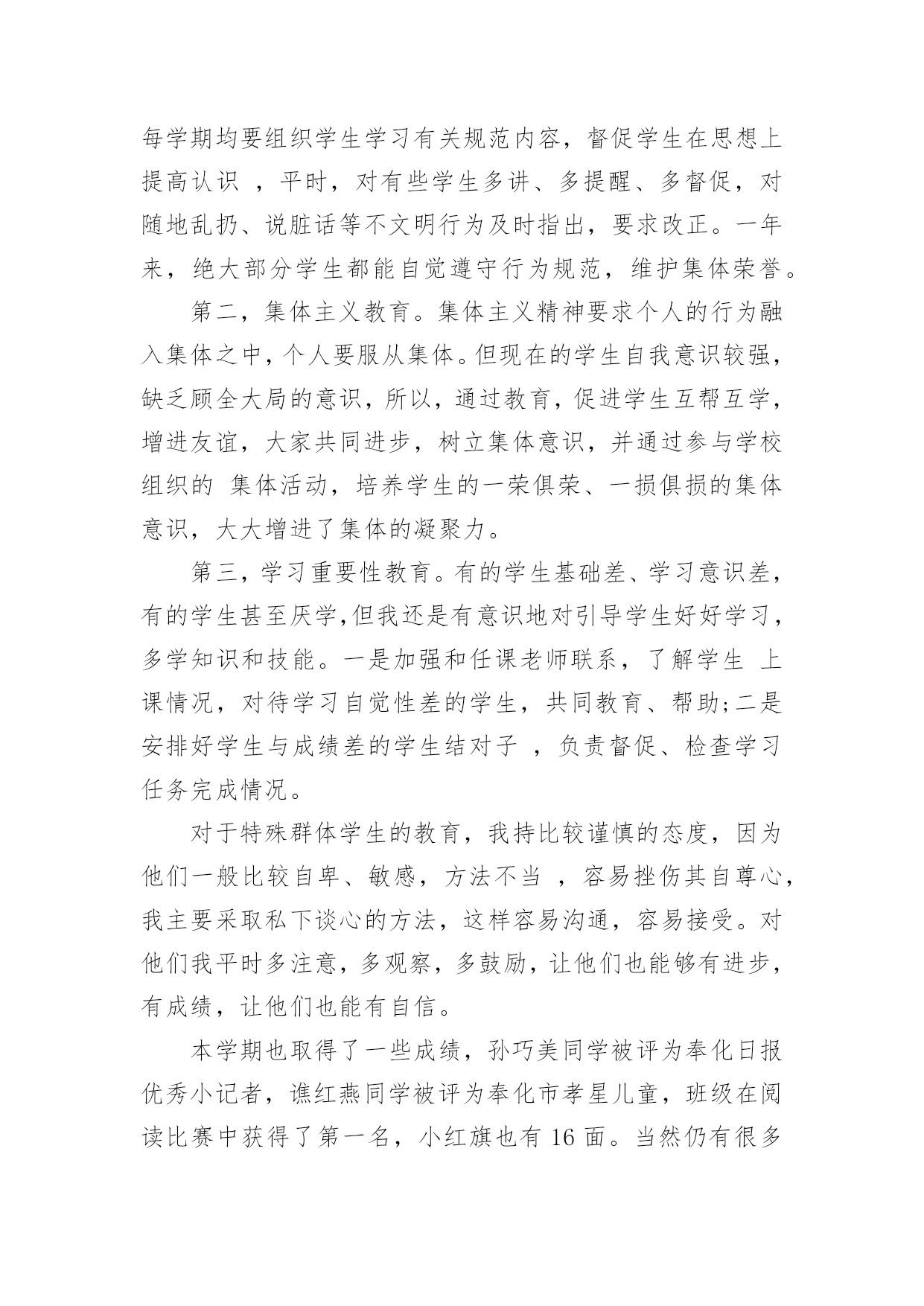 每学期均要组织学生学习有关规范内容，督促学生在思想上提高认识 ，平时，对有些学生多讲、多提醒、多督促，对随地乱扔、说脏话等不文明行为及时指出，要求改正。一年来，绝大部分学生都能自觉遵守行为规范，维护集体荣誉。

第二，集体主义教育。集体主义精神要求个人的行为融入集体之中，个人要服从集体。但现在的学生自我意识较强，缺乏顾全大局的意识，所以，通过教育，促进学生互帮互学，增进友谊，大家共同进步，树立集体意识，并通过参与学校组织的 集体活动，培养学生的一荣俱荣、一损俱损的集体意识，大大增进了集体的凝聚力。

第三，学习重要性教育。有的学生基础差、学习意识差，有的学生甚至厌学,但我还是有意识地对引导学生好好学习，多学知识和技能。一是加强和任课老师联系，了解学生 上课情况，对待学习自觉性差的学生，共同教育、帮助;二是安排好学生与成绩差的学生结对子 ，负责督促、检查学习任务完成情况。

对于特殊群体学生的教育，我持比较谨慎的态度，因为他们一般比较自卑、敏感，方法不当 ，容易挫伤其自尊心，我主要采取私下谈心的方法，这样容易沟通，容易接受。对他们我平时多注意，多观察，多鼓励，让他们也能够有进步，有成绩，让他们也能有自信。

本学期也取得了一些成绩，孙巧美同学被评为奉化日报优秀小记者，谯红燕同学被评为奉化市孝星儿童，班级在阅读比赛中获得了第一名，小红旗也有 16 面。当然仍有很多